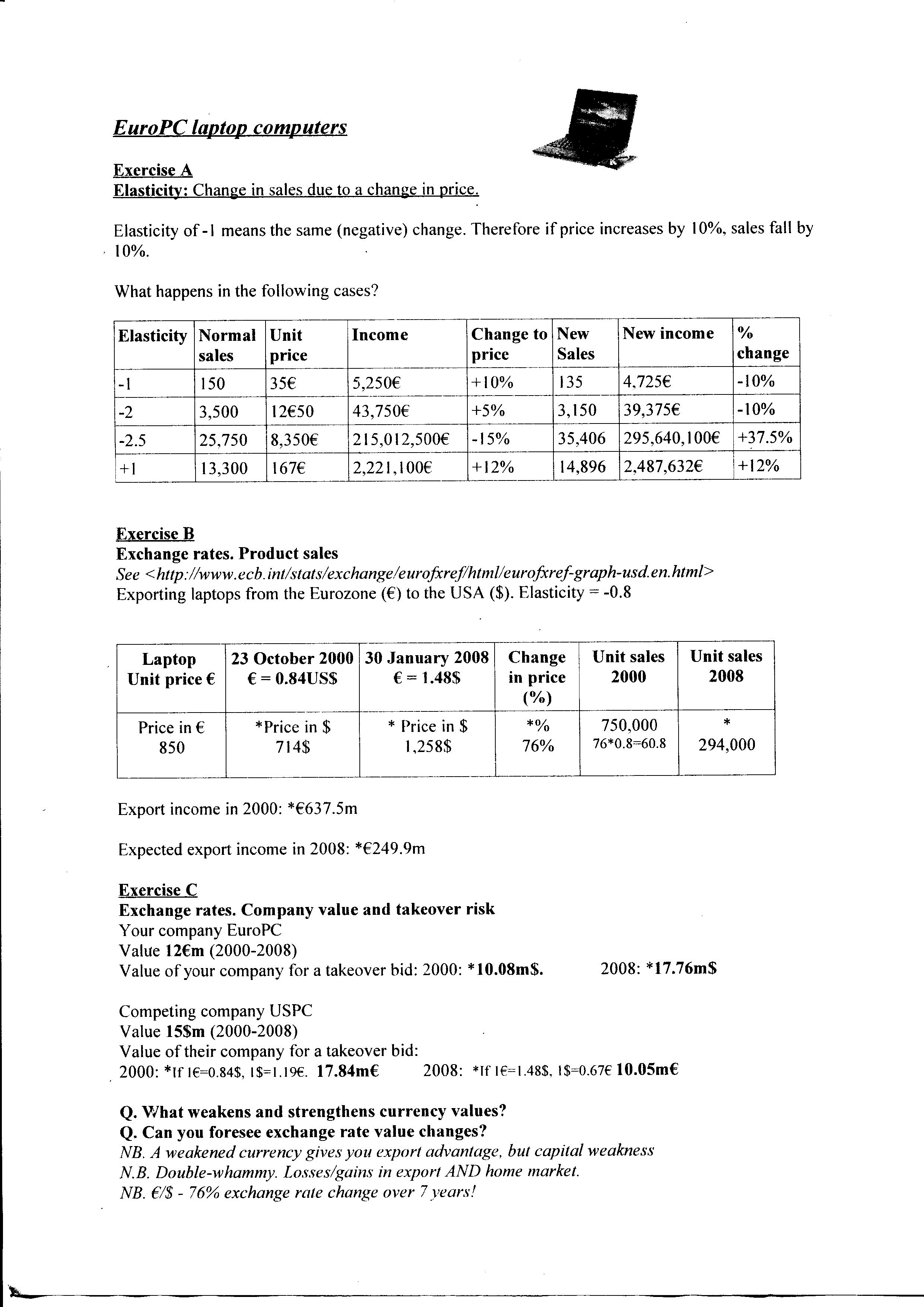 EuroPC laptop computers

Exercise A
Elasticity: Change in sales due to a change in price.

Elasticity of -1 means the same (negative) change. Therefore if price increases by 10%, sales fall by 10%.

What happens in the following cases?

| Elasticity | Normal sales | Unit price | Income | Change to price | New Sales | New income | % change |
|---|---|---|---|---|---|---|---|
| -1 | 150 | 35€ | 5,250€ | +10% | 135 | 4,725€ | -10% |
| -2 | 3,500 | 12€50 | 43,750€ | +5% | 3,150 | 39,375€ | -10% |
| -2.5 | 25,750 | 8,350€ | 215,012,500€ | -15% | 35,406 | 295,640,100€ | +37.5% |
| +1 | 13,300 | 167€ | 2,221,100€ | +12% | 14,896 | 2,487,632€ | +12% |

Exercise B
Exchange rates. Product sales
See <http://www.ecb.int/stats/exchange/eurofxref/html/eurofxref-graph-usd.en.html>
Exporting laptops from the Eurozone (€) to the USA ($). Elasticity = -0.8

| Laptop Unit price € | 23 October 2000 € = 0.84US$ | 30 January 2008 € = 1.48$ | Change in price (%) | Unit sales 2000 | Unit sales 2008 |
|---|---|---|---|---|---|
| Price in € 850 | *Price in $ 714$ | * Price in $ 1,258$ | *% 76% | 750,000 76*0.8=60.8 | * 294,000 |

Export income in 2000: *€637.5m

Expected export income in 2008: *€249.9m

Exercise C
Exchange rates. Company value and takeover risk
Your company EuroPC
Value 12€m (2000-2008)
Value of your company for a takeover bid: 2000: *10.08m$. 2008: *17.76m$

Competing company USPC
Value 15$m (2000-2008)
Value of their company for a takeover bid:
2000: *If 1€=0.84$, 1$=1.19€. 17.84m€ 2008: *If 1€=1.48$, 1$=0.67€ 10.05m€

Q. What weakens and strengthens currency values?
Q. Can you foresee exchange rate value changes?
NB. A weakened currency gives you export advantage, but capital weakness
N.B. Double-whammy. Losses/gains in export AND home market.
NB. €/$ - 76% exchange rate change over 7 years!